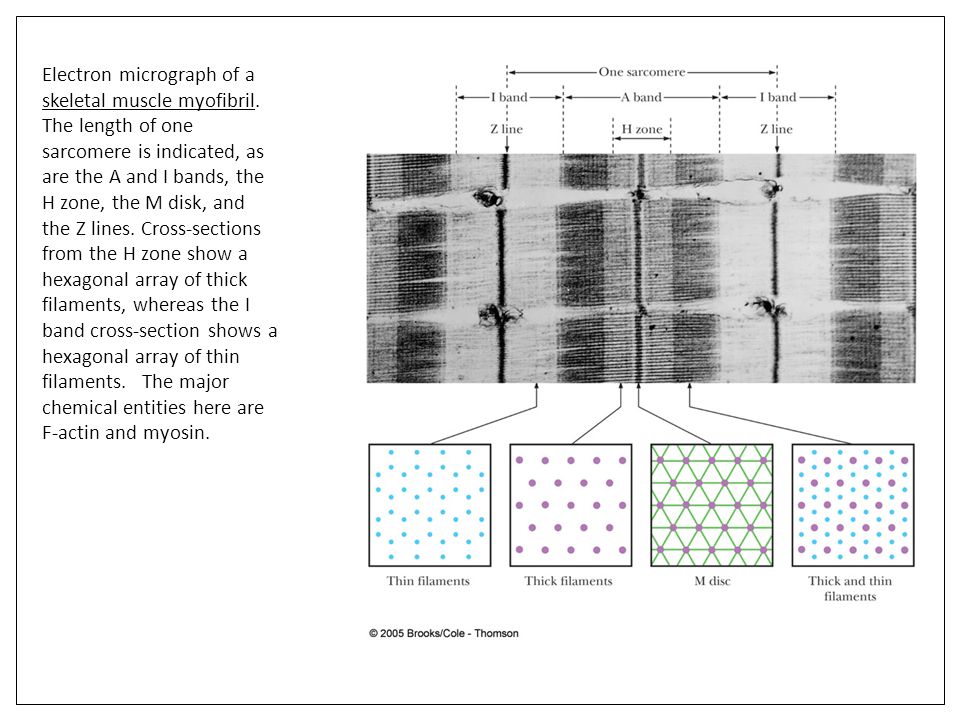 Electron micrograph of a skeletal muscle myofibril. The length of one sarcomere is indicated, as are the A and I bands, the H zone, the M disk, and the Z lines. Cross-sections from the H zone show a hexagonal array of thick filaments, whereas the I band cross-section shows a hexagonal array of thin filaments. The major chemical entities here are F-actin and myosin.

One sarcomere

I band

A band

I band

Z line

H zone

Z line

Thin filaments

Thick filaments

M disc

Thick and thin filaments

© 2005 Brooks/Cole - Thomson